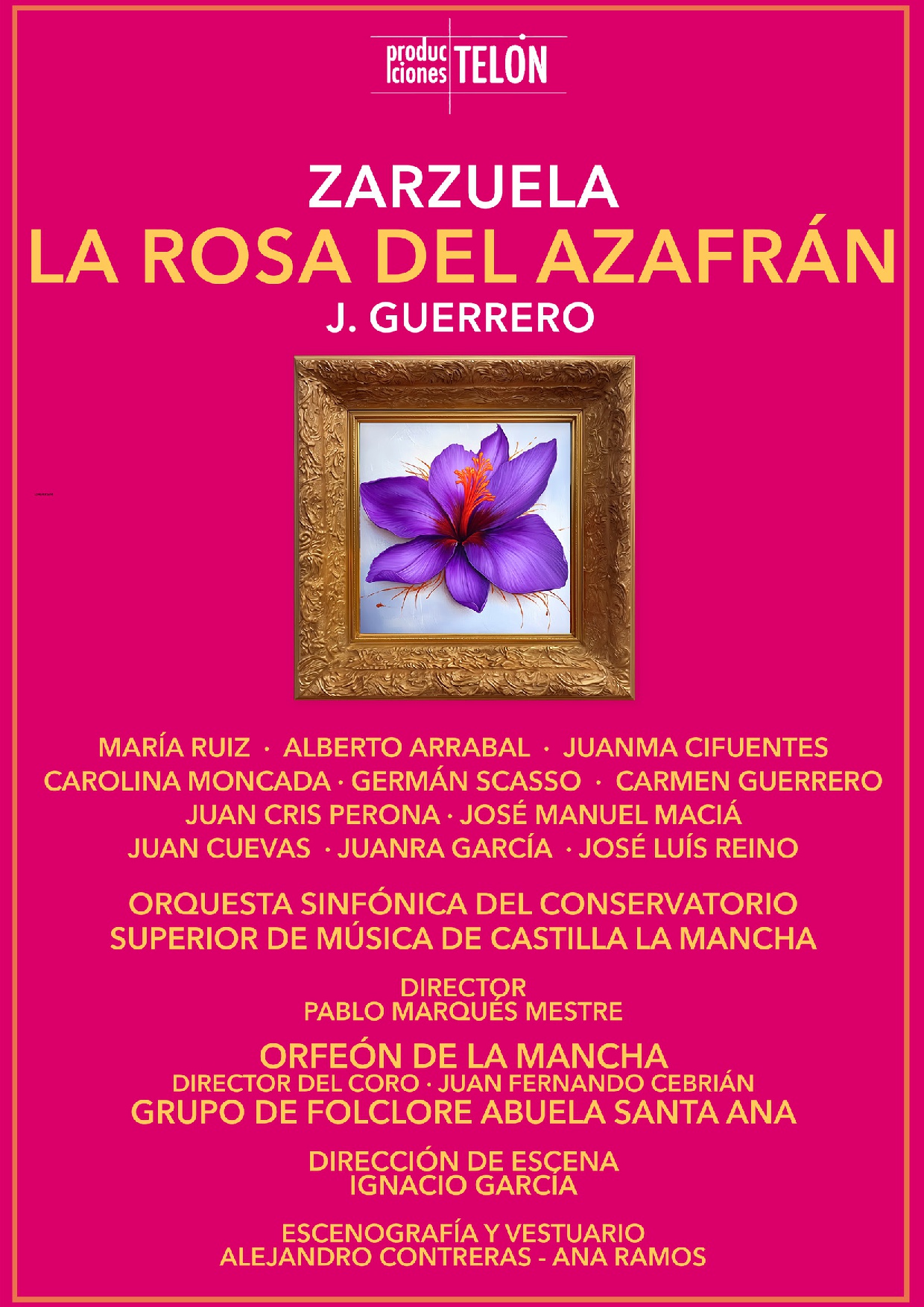 produc
ciones TELÓN

ZARZUELA
LA ROSA DEL AZAFRÁN
J. GUERRERO

MARÍA RUIZ · ALBERTO ARRABAL · JUANMA CIFUENTES
CAROLINA MONCADA · GERMÁN SCASSO · CARMEN GUERRERO
JUAN CRIS PERONA · JOSÉ MANUEL MACIÁ
JUAN CUEVAS · JUANRA GARCÍA · JOSÉ LUÍS REINO

ORQUESTA SINFÓNICA DEL CONSERVATORIO
SUPERIOR DE MÚSICA DE CASTILLA LA MANCHA

DIRECTOR
PABLO MARQUÉS MESTRE

ORFEÓN DE LA MANCHA
DIRECTOR DEL CORO · JUAN FERNANDO CEBRIÁN
GRUPO DE FOLCLORE ABUELA SANTA ANA

DIRECCIÓN DE ESCENA
IGNACIO GARCÍA

ESCENOGRAFÍA Y VESTUARIO
ALEJANDRO CONTRERAS - ANA RAMOS